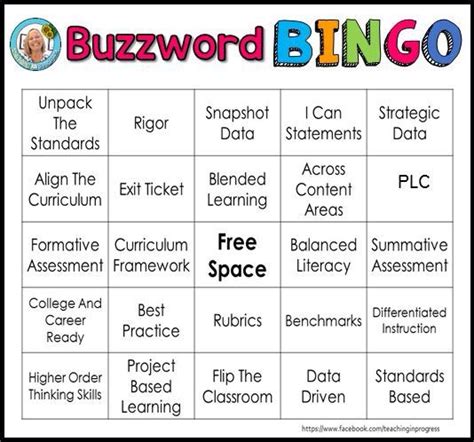 Buzzword BINGO

| Unpack The Standards | Rigor | Snapshot Data | I Can Statements | Strategic Data |
|---|---|---|---|---|
| Align The Curriculum | Exit Ticket | Blended Learning | Across Content Areas | PLC |
| Formative Assessment | Curriculum Framework | Free Space | Balanced Literacy | Summative Assessment |
| College And Career Ready | Best Practice | Rubrics | Benchmarks | Differentiated Instruction |
| Higher Order Thinking Skills | Project Based Learning | Flip The Classroom | Data Driven | Standards Based |

https://www.facebook.com/teachinginprogress